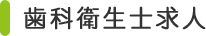 歯科衛生士求人